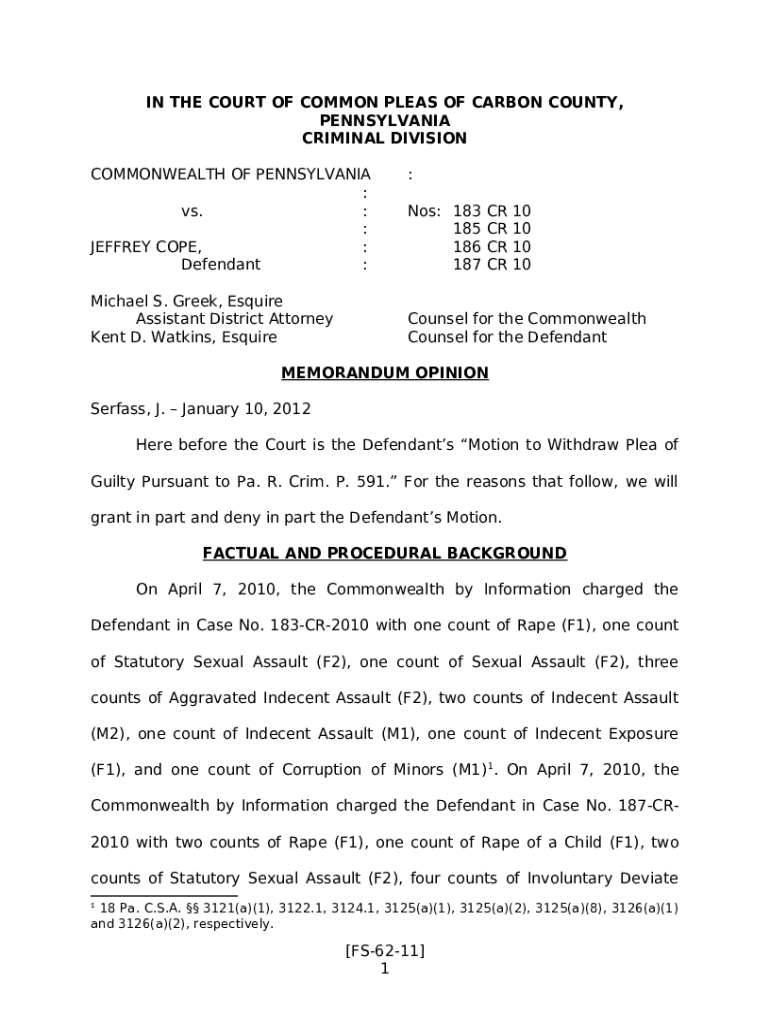 IN THE COURT OF COMMON PLEAS OF CARBON COUNTY, PENNSYLVANIA
CRIMINAL DIVISION

COMMONWEALTH OF PENNSYLVANIA :
:
vs. : Nos: 183 CR 10
: 185 CR 10
JEFFREY COPE, : 186 CR 10
Defendant : 187 CR 10

Michael S. Greek, Esquire
Assistant District Attorney Counsel for the Commonwealth
Kent D. Watkins, Esquire Counsel for the Defendant

MEMORANDUM OPINION

Serfass, J. – January 10, 2012

Here before the Court is the Defendant's "Motion to Withdraw Plea of Guilty Pursuant to Pa. R. Crim. P. 591." For the reasons that follow, we will grant in part and deny in part the Defendant's Motion.

FACTUAL AND PROCEDURAL BACKGROUND

On April 7, 2010, the Commonwealth by Information charged the Defendant in Case No. 183-CR-2010 with one count of Rape (F1), one count of Statutory Sexual Assault (F2), one count of Sexual Assault (F2), three counts of Aggravated Indecent Assault (F2), two counts of Indecent Assault (M2), one count of Indecent Assault (M1), one count of Indecent Exposure (F1), and one count of Corruption of Minors (M1)$^1$. On April 7, 2010, the Commonwealth by Information charged the Defendant in Case No. 187-CR-2010 with two counts of Rape (F1), one count of Rape of a Child (F1), two counts of Statutory Sexual Assault (F2), four counts of Involuntary Deviate

$^1$ 18 Pa. C.S.A. §§ 3121(a)(1), 3122.1, 3124.1, 3125(a)(1), 3125(a)(2), 3125(a)(8), 3126(a)(1) and 3126(a)(2), respectively.

[FS-62-11]
1